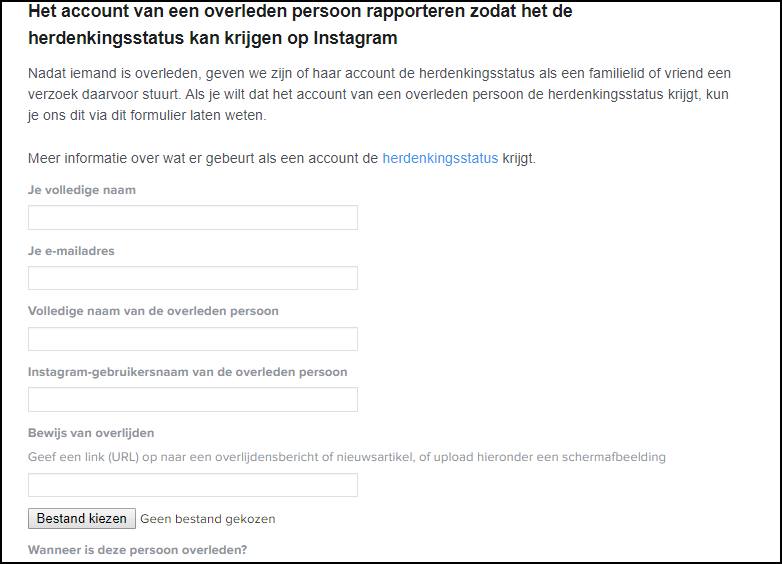 Het account van een overleden persoon rapporteren zodat het de herdenkingsstatus kan krijgen op Instagram

Nadat iemand is overleden, geven we zijn of haar account de herdenkingsstatus als een familielid of vriend een verzoek daarvoor stuurt. Als je wilt dat het account van een overleden persoon de herdenkingsstatus krijgt, kun je ons dit via dit formulier laten weten.

Meer informatie over wat er gebeurt als een account de herdenkingsstatus krijgt.

Je volledige naam

Je e-mailadres

Volledige naam van de overleden persoon

Instagram-gebruikersnaam van de overleden persoon

Bewijs van overlijden

Geef een link (URL) op naar een overlijdensbericht of nieuwsartikel, of upload hieronder een schermafbeelding

Bestand kiezen Geen bestand gekozen

Wanneer is deze persoon overleden?